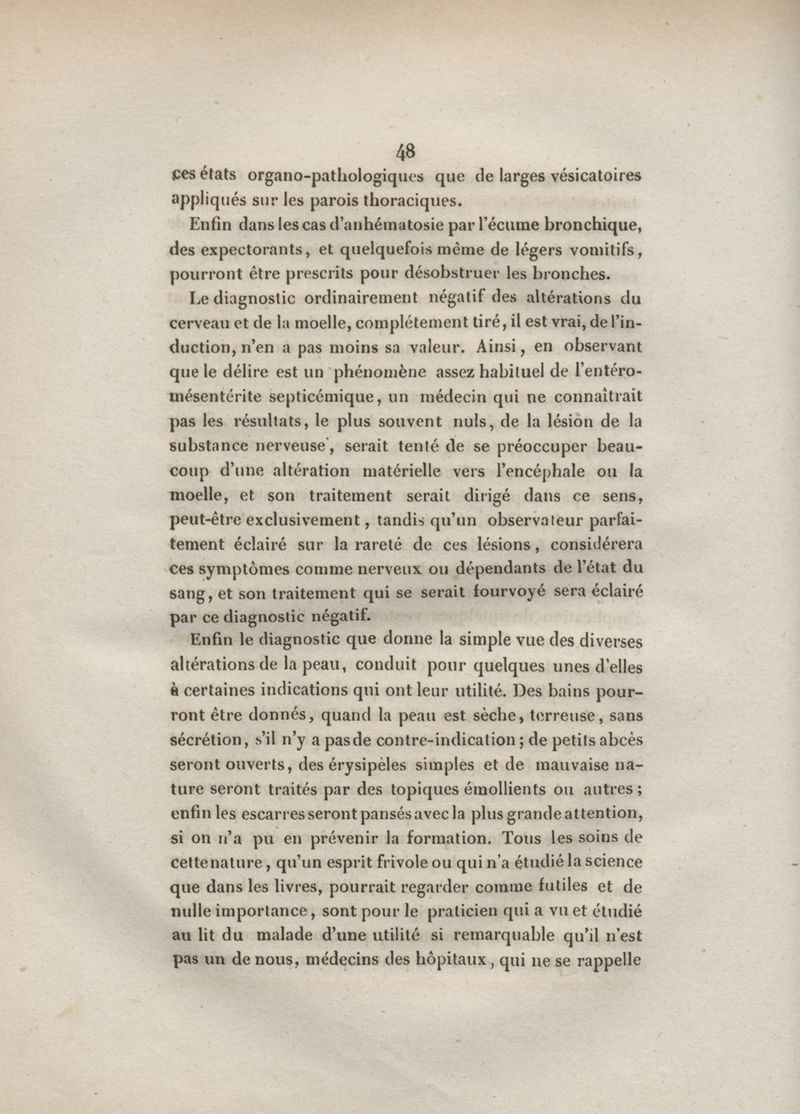 48

ces états organo-pathologiques que de larges vésicatoires appliqués sur les parois thoraciques.

Enfin dans les cas d'anhématosie par l'écume bronchique, des expectorants, et quelquefois même de légers vomitifs, pourront être prescrits pour désobstruer les bronches.

Le diagnostic ordinairement négatif des altérations du cerveau et de la moelle, complétement tiré, il est vrai, de l'induction, n'en a pas moins sa valeur. Ainsi, en observant que le délire est un phénomène assez habituel de l'entéro-mésentérite septicémique, un médecin qui ne connaîtrait pas les résultats, le plus souvent nuls, de la lésion de la substance nerveuse, serait tenté de se préoccuper beaucoup d'une altération matérielle vers l'encéphale ou la moelle, et son traitement serait dirigé dans ce sens, peut-être exclusivement, tandis qu'un observateur parfaitement éclairé sur la rareté de ces lésions, considérera ces symptômes comme nerveux ou dépendants de l'état du sang, et son traitement qui se serait fourvoyé sera éclairé par ce diagnostic négatif.

Enfin le diagnostic que donne la simple vue des diverses altérations de la peau, conduit pour quelques unes d'elles à certaines indications qui ont leur utilité. Des bains pourront être donnés, quand la peau est sèche, terreuse, sans sécrétion, s'il n'y a pas de contre-indication; de petits abcès seront ouverts, des érysipèles simples et de mauvaise nature seront traités par des topiques émollients ou autres; enfin les escarres seront pansés avec la plus grande attention, si on n'a pu en prévenir la formation. Tous les soins de cette nature, qu'un esprit frivole ou qui n'a étudié la science que dans les livres, pourrait regarder comme futiles et de nulle importance, sont pour le praticien qui a vu et étudié au lit du malade d'une utilité si remarquable qu'il n'est pas un de nous, médecins des hôpitaux, qui ne se rappelle